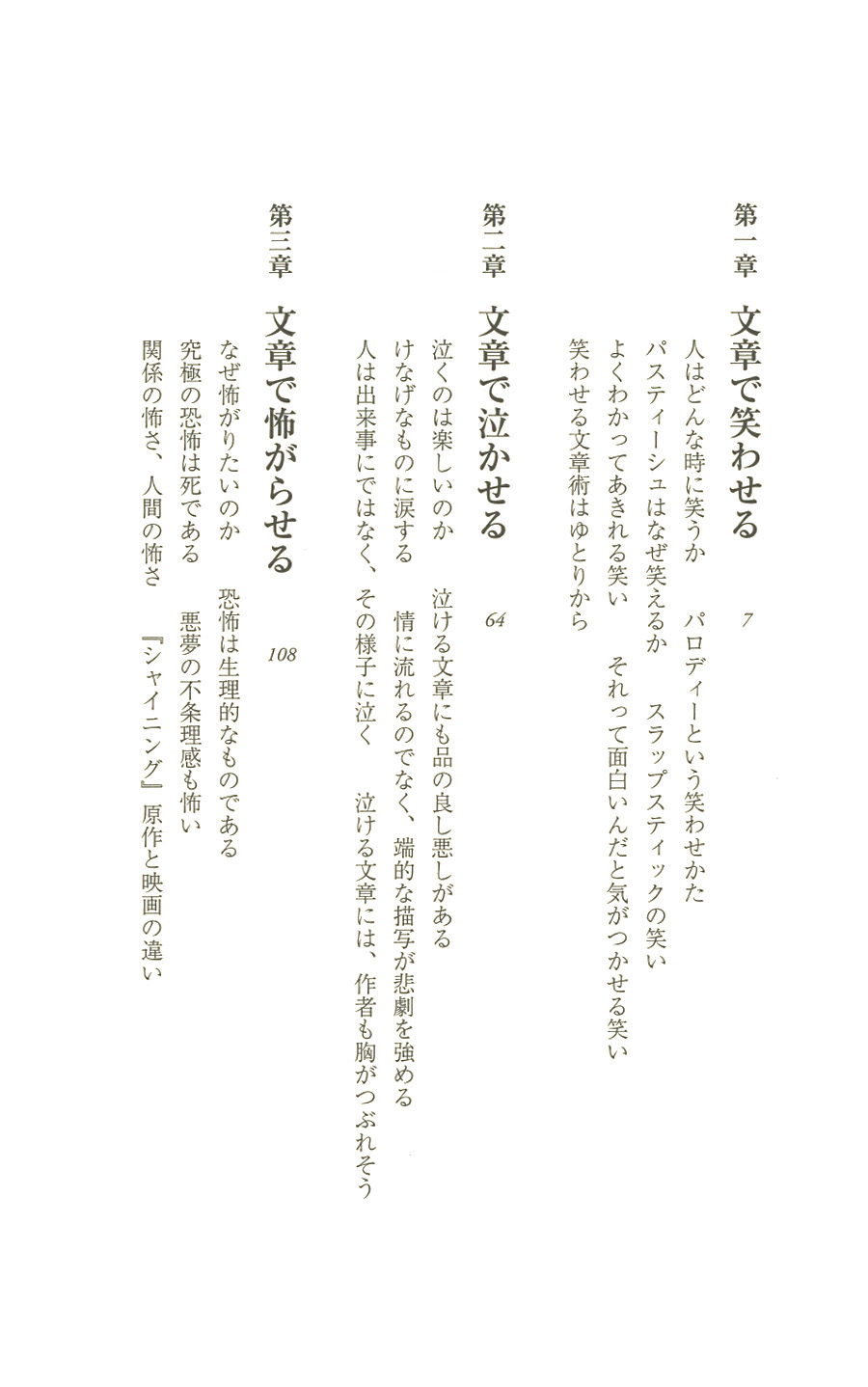 第一章　文章で笑わせる　7

人はどんな時に笑うか　パロディーという笑わせかた
パスティーシュはなぜ笑えるか　スラップスティックの笑い
よくわかってあきれる笑い　それって面白いんだと気がつかせる笑い
笑わせる文章術はゆとりから

第二章　文章で泣かせる　64

泣くのは楽しいのか　泣ける文章にも品の良し悪しがある
けなげなものに涙する　情に流れるのでなく、端的な描写が悲劇を強める
人は出来事にではなく、その様子に泣く　泣ける文章には、作者も胸がつぶれそう

第三章　文章で怖がらせる　108

なぜ怖がりたいのか　恐怖は生理的なものである
究極の恐怖は死である　悪夢の不条理感も怖い
関係の怖さ、人間の怖さ　『シャイニング』原作と映画の違い